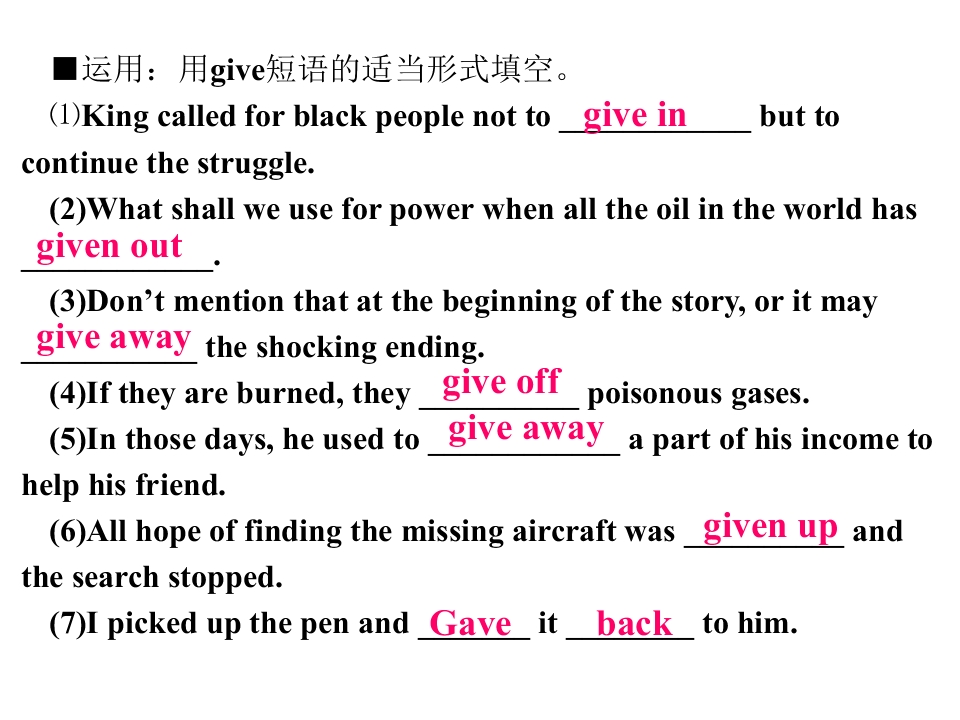 ■运用：用give短语的适当形式填空。

⑴King called for black people not to give in but to continue the struggle.

(2)What shall we use for power when all the oil in the world has given out.

(3)Don't mention that at the beginning of the story, or it may give away the shocking ending.

(4)If they are burned, they give off poisonous gases.

(5)In those days, he used to give away a part of his income to help his friend.

(6)All hope of finding the missing aircraft was given up and the search stopped.

(7)I picked up the pen and Gave it back to him.